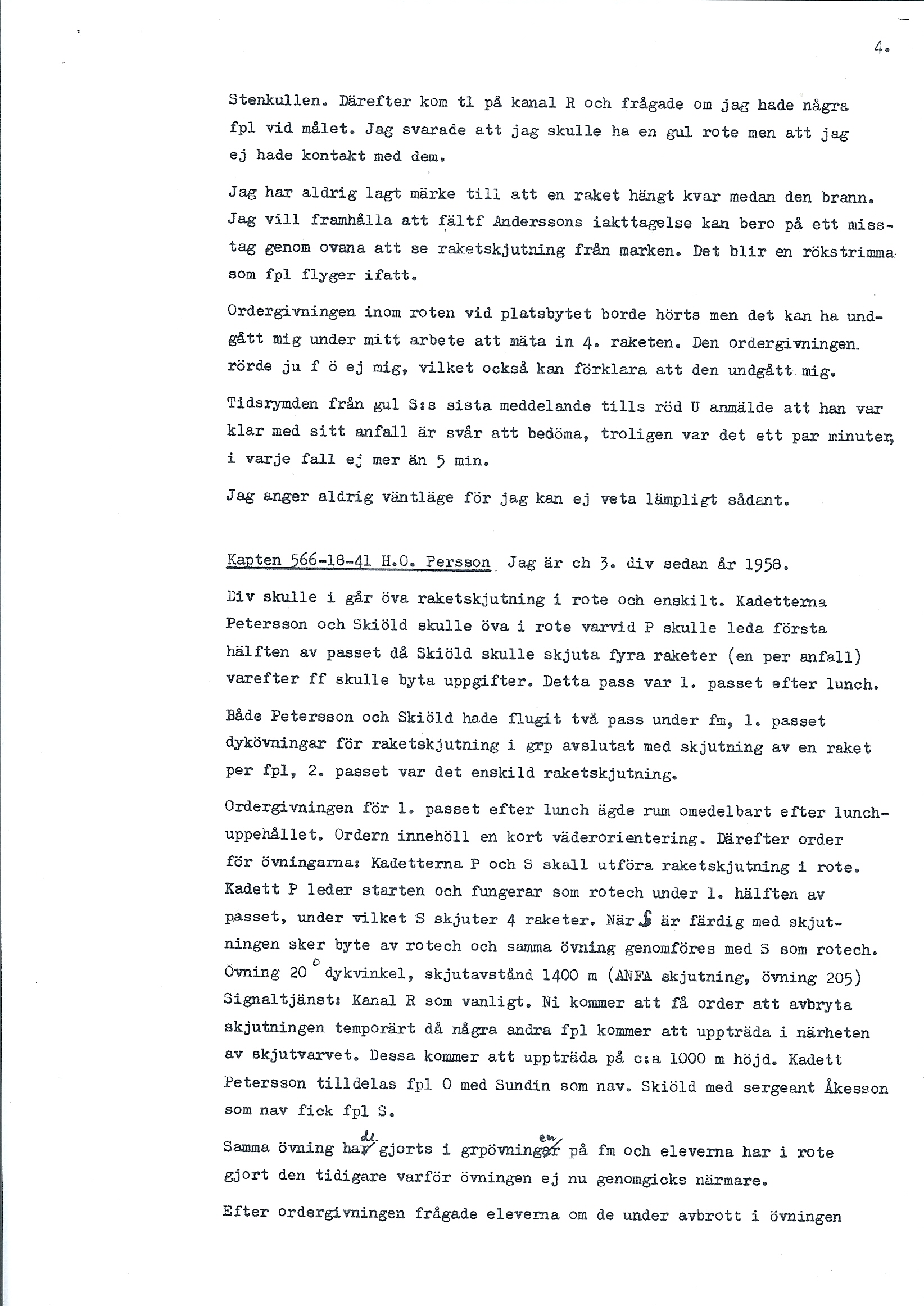 4.

Stenkullen. Därefter kom tl på kanal R och frågade om jag hade några fpl vid målet. Jag svarade att jag skulle ha en gul rote men att jag ej hade kontakt med dem.

Jag har aldrig lagt märke till att en raket hängt kvar medan den brann. Jag vill framhålla att fältf Anderssons iakttagelse kan bero på ett misstag genom ovana att se raketskjutning från marken. Det blir en rökstrimma som fpl flyger ifatt.

Ordergivningen inom roten vid platsbytet borde hörts men det kan ha undgått mig under mitt arbete att mäta in 4. raketen. Den ordergivningen rörde ju f ö ej mig, vilket också kan förklara att den undgått mig.

Tidsrymden från gul S:s sista meddelande tills röd U anmälde att han var klar med sitt anfall är svår att bedöma, troligen var det ett par minuter, i varje fall ej mer än 5 min.

Jag anger aldrig väntläge för jag kan ej veta lämpligt sådant.

Kapten 566-18-41 H.O. Persson Jag är ch 3. div sedan år 1958.

Div skulle i går öva raketskjutning i rote och enskilt. Kadetterna Petersson och Skiöld skulle öva i rote varvid P skulle leda första hälften av passet då Skiöld skulle skjuta fyra raketer (en per anfall) varefter ff skulle byta uppgifter. Detta pass var 1. passet efter lunch.

Både Petersson och Skiöld hade flugit två pass under fm, 1. passet dykövningar för raketskjutning i grp avslutat med skjutning av en raket per fpl, 2. passet var det enskild raketskjutning.

Ordergivningen för 1. passet efter lunch ägde rum omedelbart efter lunchuppehållet. Ordern innehöll en kort väderorientering. Därefter order för övningarna: Kadetterna P och S skall utföra raketskjutning i rote. Kadett P leder starten och fungerar som rotech under 1. hälften av passet, under vilket S skjuter 4 raketer. När S är färdig med skjutningen sker byte av rotech och samma övning genomföres med S som rotech. Övning 20° dykvinkel, skjutavstånd 1400 m (ANFA skjutning, övning 205) Signaltjänst: Kanal R som vanligt. Ni kommer att få order att avbryta skjutningen temporärt då några andra fpl kommer att uppträda i närheten av skjutvarvet. Dessa kommer att uppträda på c:a 1000 m höjd. Kadett Petersson tilldelas fpl O med Sundin som nav. Skiöld med sergeant Åkesson som nav fick fpl S.

Samma övning hade gjorts i grpövningen på fm och eleverna har i rote gjort den tidigare varför övningen ej nu genomgicks närmare.

Efter ordergivningen frågade eleverna om de under avbrott i övningen